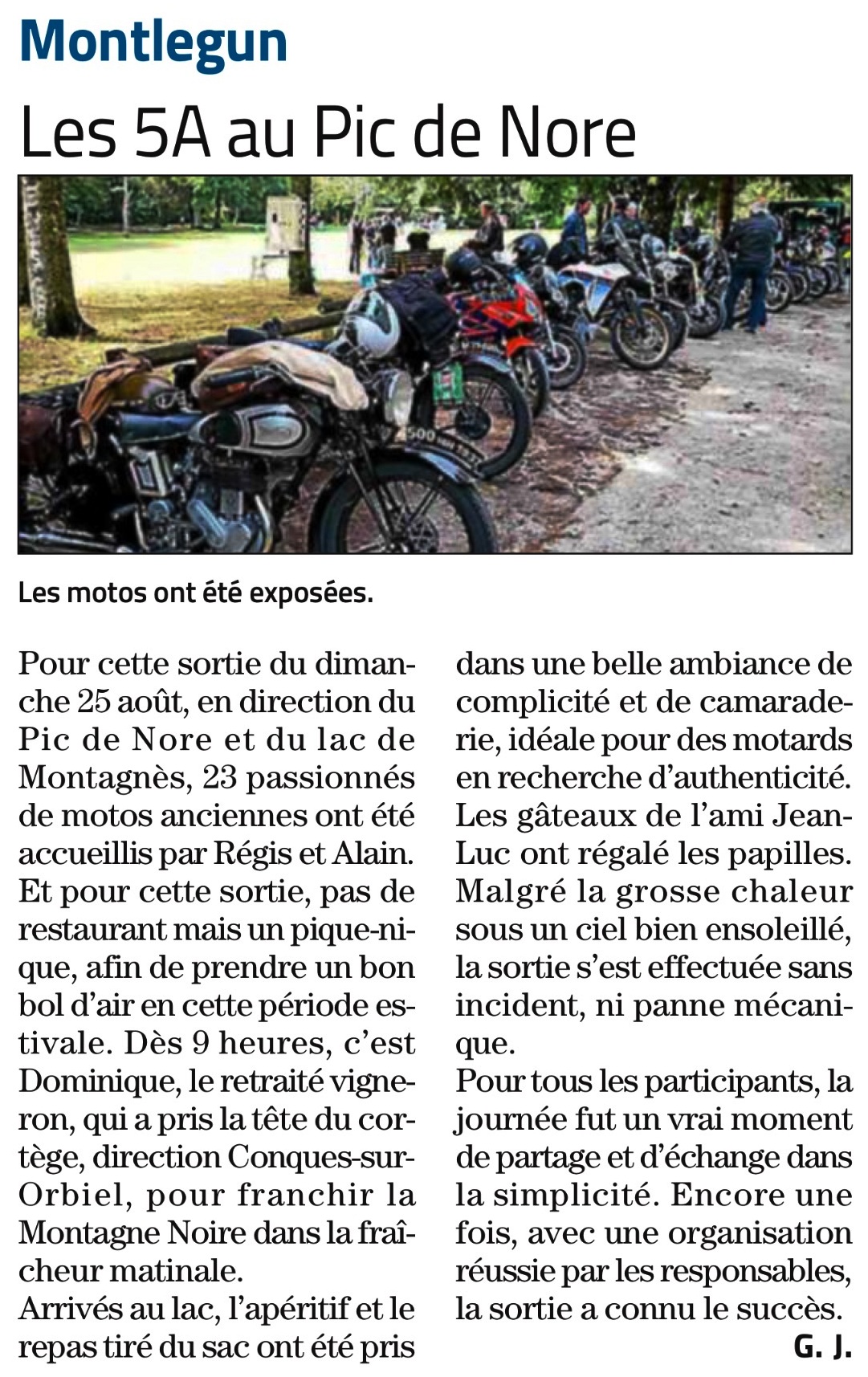 Montlegun

Les 5A au Pic de Nore

Les motos ont été exposées.

Pour cette sortie du dimanche 25 août, en direction du Pic de Nore et du lac de Montagnès, 23 passionnés de motos anciennes ont été accueillis par Régis et Alain. Et pour cette sortie, pas de restaurant mais un pique-nique, afin de prendre un bon bol d'air en cette période estivale. Dès 9 heures, c'est Dominique, le retraité vigneron, qui a pris la tête du cortège, direction Conques-sur-Orbiel, pour franchir la Montagne Noire dans la fraîcheur matinale.
Arrivés au lac, l'apéritif et le repas tiré du sac ont été pris dans une belle ambiance de complicité et de camaraderie, idéale pour des motards en recherche d'authenticité. Les gâteaux de l'ami Jean-Luc ont régalé les papilles. Malgré la grosse chaleur sous un ciel bien ensoleillé, la sortie s'est effectuée sans incident, ni panne mécanique.
Pour tous les participants, la journée fut un vrai moment de partage et d'échange dans la simplicité. Encore une fois, avec une organisation réussie par les responsables, la sortie a connu le succès.
G. J.